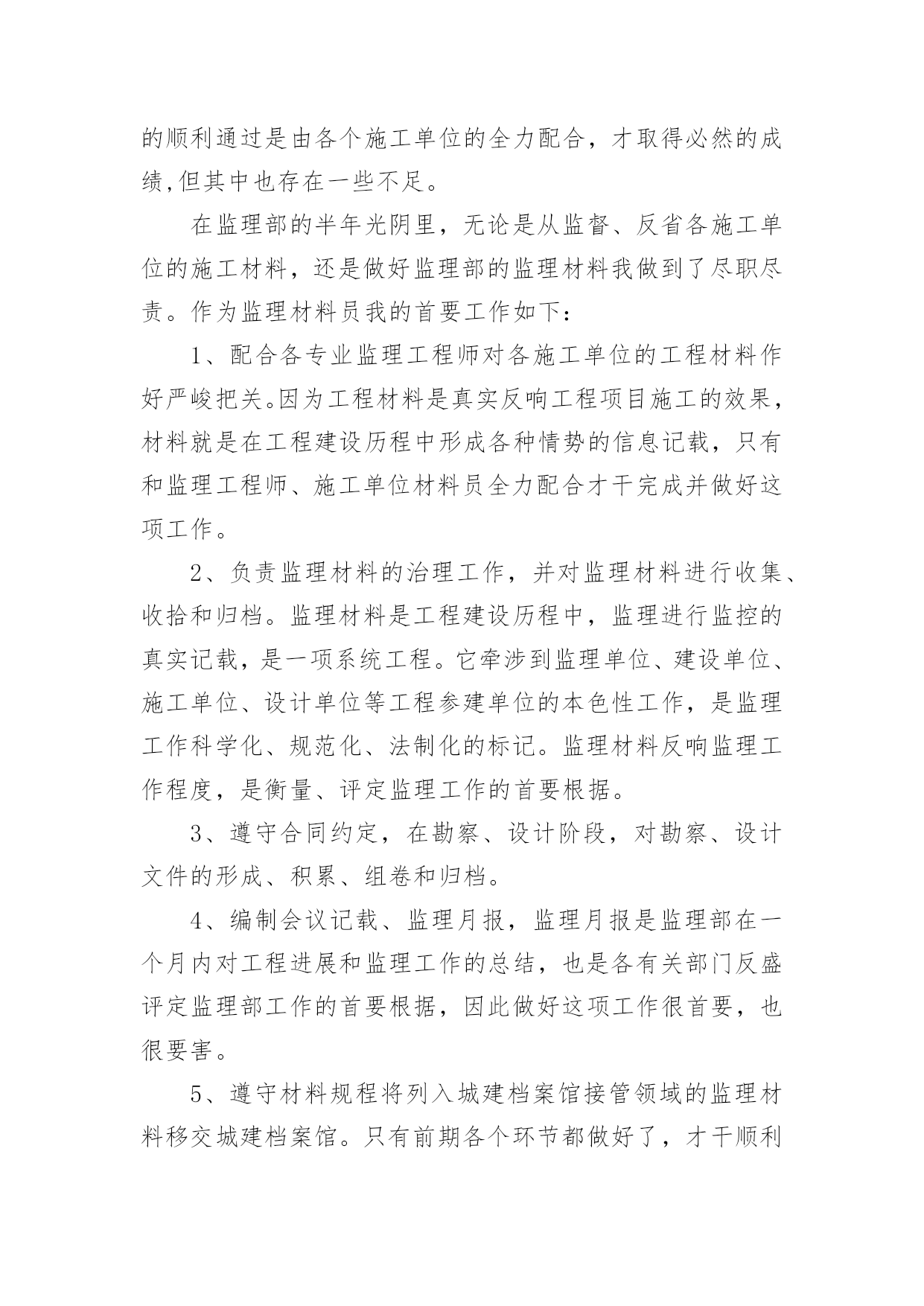 的顺利通过是由各个施工单位的全力配合，才取得必然的成绩,但其中也存在一些不足。

在监理部的半年光阴里，无论是从监督、反省各施工单位的施工材料，还是做好监理部的监理材料我做到了尽职尽责。作为监理材料员我的首要工作如下：

1、配合各专业监理工程师对各施工单位的工程材料作好严峻把关。因为工程材料是真实反响工程项目施工的效果，材料就是在工程建设历程中形成各种情势的信息记载，只有和监理工程师、施工单位材料员全力配合才干完成并做好这项工作。

2、负责监理材料的治理工作，并对监理材料进行收集、收拾和归档。监理材料是工程建设历程中，监理进行监控的真实记载，是一项系统工程。它牵涉到监理单位、建设单位、施工单位、设计单位等工程参建单位的本色性工作，是监理工作科学化、规范化、法制化的标记。监理材料反响监理工作程度，是衡量、评定监理工作的首要根据。

3、遵守合同约定，在勘察、设计阶段，对勘察、设计文件的形成、积累、组卷和归档。

4、编制会议记载、监理月报，监理月报是监理部在一个月内对工程进展和监理工作的总结，也是各有关部门反盛评定监理部工作的首要根据，因此做好这项工作很首要，也很要害。

5、遵守材料规程将列入城建档案馆接管领域的监理材料移交城建档案馆。只有前期各个环节都做好了，才干顺利